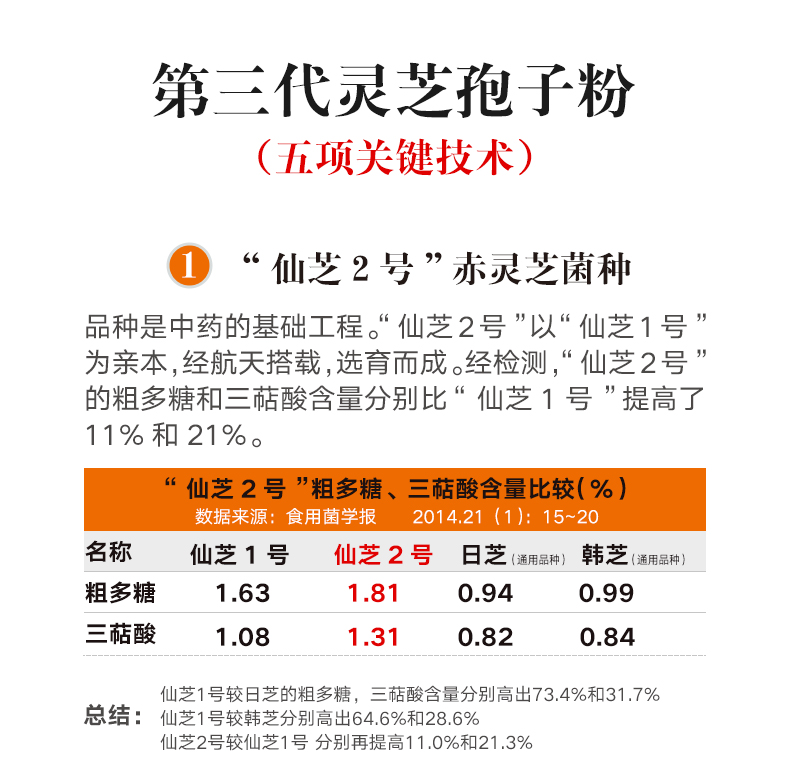 第三代灵芝孢子粉

（五项关键技术）

1 “仙芝2号”赤灵芝菌种

品种是中药的基础工程。“仙芝2号”以“仙芝1号”为亲本，经航天搭载，选育而成。经检测，“仙芝2号”的粗多糖和三萜酸含量分别比“仙芝1号”提高了11%和21%。

“仙芝2号”粗多糖、三萜酸含量比较（%）
数据来源：食用菌学报 2014.21（1）：15~20

| 名称 | 仙芝1号 | 仙芝2号 | 日芝（通用品种） | 韩芝（通用品种） |
|---|---|---|---|---|
| 粗多糖 | 1.63 | 1.81 | 0.94 | 0.99 |
| 三萜酸 | 1.08 | 1.31 | 0.82 | 0.84 |

总结：
仙芝1号较日芝的粗多糖，三萜酸含量分别高出73.4%和31.7%
仙芝1号较韩芝分别高出64.6%和28.6%
仙芝2号较仙芝1号 分别再提高11.0%和21.3%